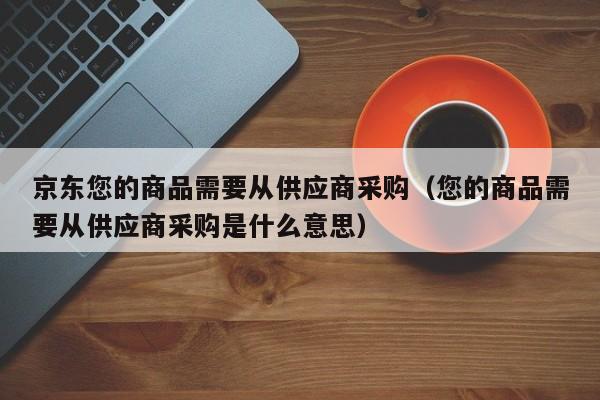 京东您的商品需要从供应商采购（您的商品需要从供应商采购是什么意思）